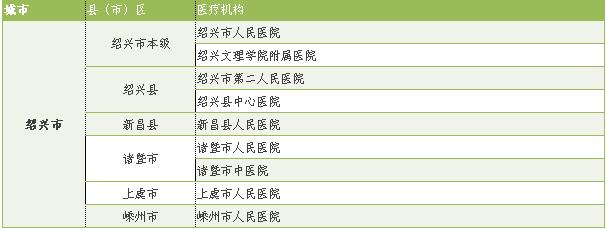 | 城市 | 县（市）区 | 医疗机构 |
|---|---|---|
| 绍兴市 | 绍兴市本级 | 绍兴市人民医院 |
| | | 绍兴文理学院附属医院 |
| | 绍兴县 | 绍兴市第二人民医院 |
| | | 绍兴县中心医院 |
| | 新昌县 | 新昌县人民医院 |
| | 诸暨市 | 诸暨市人民医院 |
| | | 诸暨市中医院 |
| | 上虞市 | 上虞市人民医院 |
| | 嵊州市 | 嵊州市人民医院 |